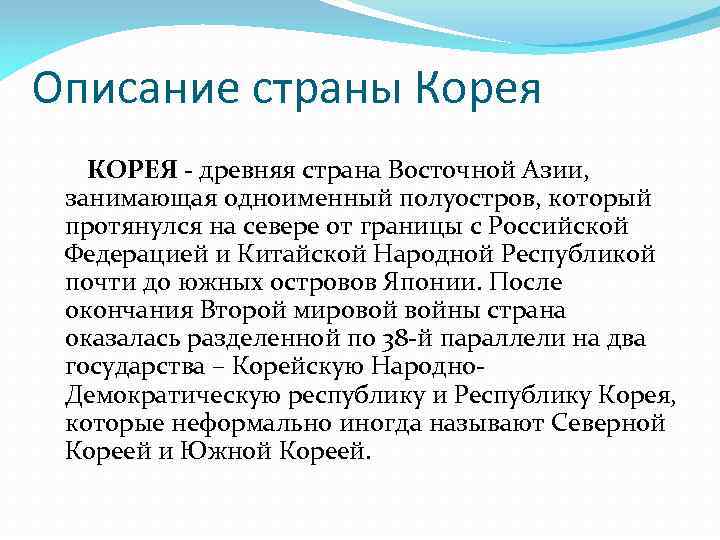 Описание страны Корея

КОРЕЯ - древняя страна Восточной Азии, занимающая одноименный полуостров, который протянулся на севере от границы с Российской Федерацией и Китайской Народной Республикой почти до южных островов Японии. После окончания Второй мировой войны страна оказалась разделенной по 38-й параллели на два государства – Корейскую Народно-Демократическую республику и Республику Корея, которые неформально иногда называют Северной Кореей и Южной Кореей.